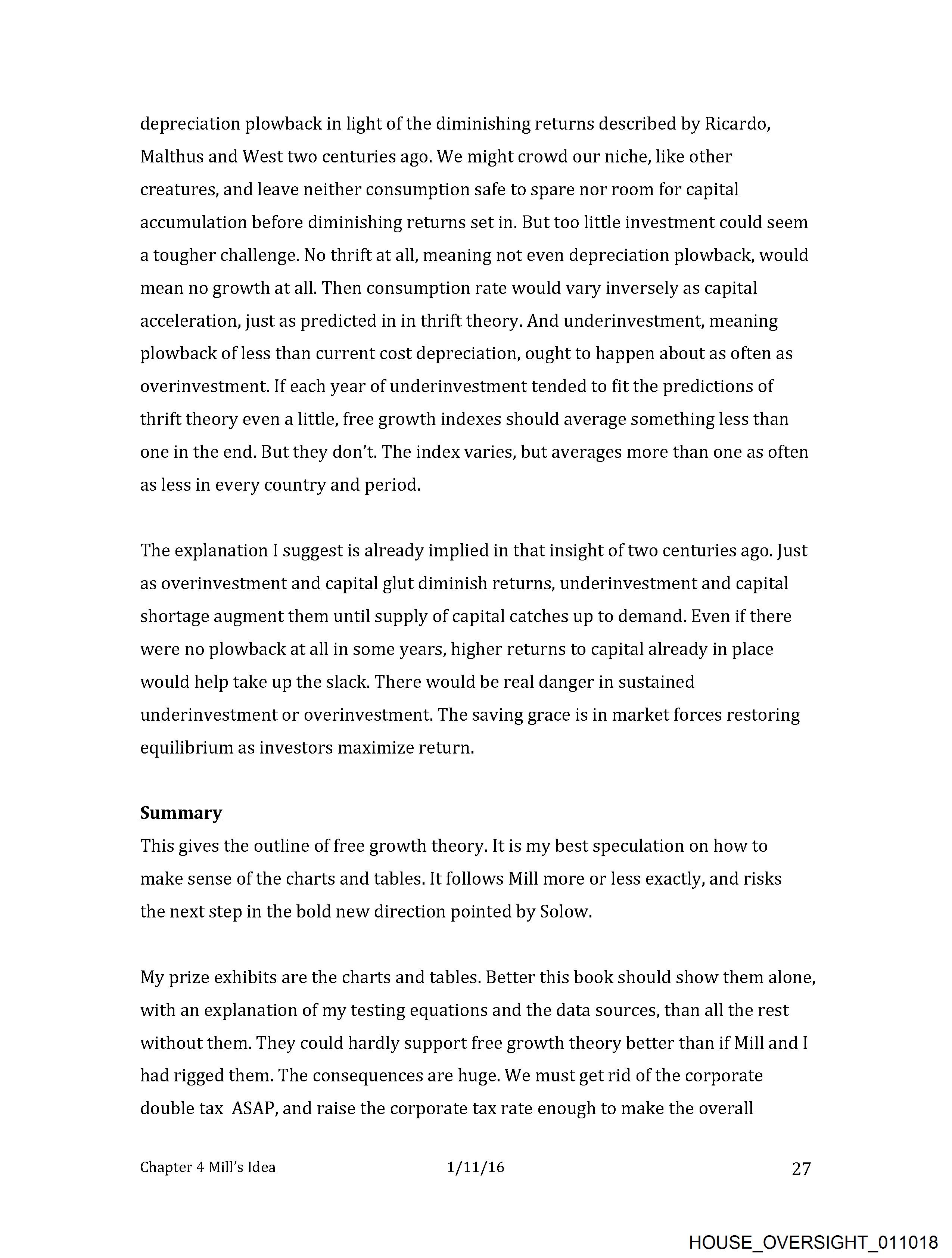 depreciation plowback in light of the diminishing returns described by Ricardo, Malthus and West two centuries ago. We might crowd our niche, like other creatures, and leave neither consumption safe to spare nor room for capital accumulation before diminishing returns set in. But too little investment could seem a tougher challenge. No thrift at all, meaning not even depreciation plowback, would mean no growth at all. Then consumption rate would vary inversely as capital acceleration, just as predicted in in thrift theory. And underinvestment, meaning plowback of less than current cost depreciation, ought to happen about as often as overinvestment. If each year of underinvestment tended to fit the predictions of thrift theory even a little, free growth indexes should average something less than one in the end. But they don't. The index varies, but averages more than one as often as less in every country and period.

The explanation I suggest is already implied in that insight of two centuries ago. Just as overinvestment and capital glut diminish returns, underinvestment and capital shortage augment them until supply of capital catches up to demand. Even if there were no plowback at all in some years, higher returns to capital already in place would help take up the slack. There would be real danger in sustained underinvestment or overinvestment. The saving grace is in market forces restoring equilibrium as investors maximize return.

Summary
This gives the outline of free growth theory. It is my best speculation on how to make sense of the charts and tables. It follows Mill more or less exactly, and risks the next step in the bold new direction pointed by Solow.

My prize exhibits are the charts and tables. Better this book should show them alone, with an explanation of my testing equations and the data sources, than all the rest without them. They could hardly support free growth theory better than if Mill and I had rigged them. The consequences are huge. We must get rid of the corporate double tax ASAP, and raise the corporate tax rate enough to make the overall

Chapter 4 Mill's Idea 1/11/16 27

HOUSE_OVERSIGHT_011018